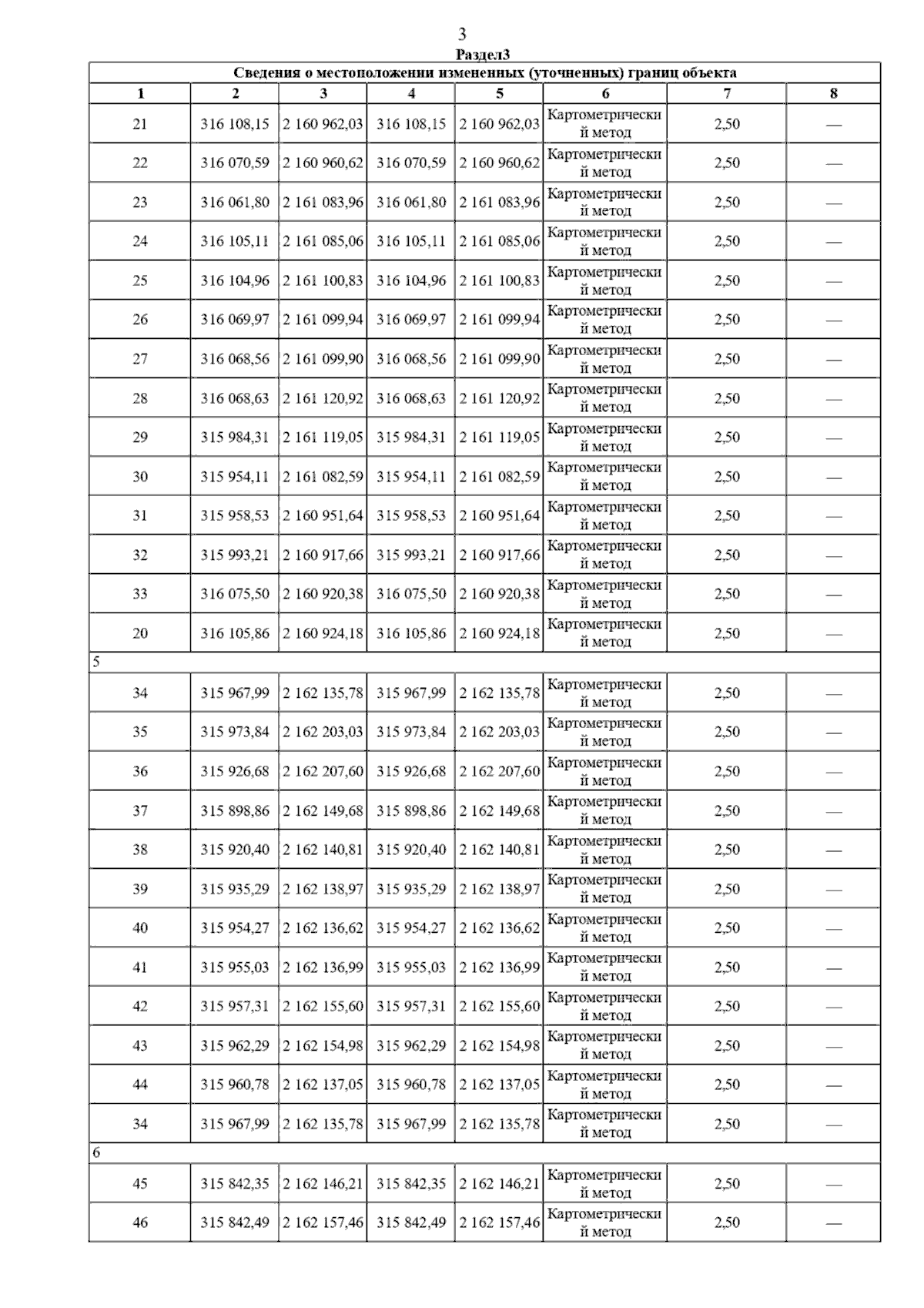 3

Раздел3

| Сведения о местоположении измененных (уточненных) границ объекта | | | | | | | |
|---|---|---|---|---|---|---|---|
| 1 | 2 | 3 | 4 | 5 | 6 | 7 | 8 |
| 21 | 316 108,15 | 2 160 962,03 | 316 108,15 | 2 160 962,03 | Картометрический метод | 2,50 | — |
| 22 | 316 070,59 | 2 160 960,62 | 316 070,59 | 2 160 960,62 | Картометрический метод | 2,50 | — |
| 23 | 316 061,80 | 2 161 083,96 | 316 061,80 | 2 161 083,96 | Картометрический метод | 2,50 | — |
| 24 | 316 105,11 | 2 161 085,06 | 316 105,11 | 2 161 085,06 | Картометрический метод | 2,50 | — |
| 25 | 316 104,96 | 2 161 100,83 | 316 104,96 | 2 161 100,83 | Картометрический метод | 2,50 | — |
| 26 | 316 069,97 | 2 161 099,94 | 316 069,97 | 2 161 099,94 | Картометрический метод | 2,50 | — |
| 27 | 316 068,56 | 2 161 099,90 | 316 068,56 | 2 161 099,90 | Картометрический метод | 2,50 | — |
| 28 | 316 068,63 | 2 161 120,92 | 316 068,63 | 2 161 120,92 | Картометрический метод | 2,50 | — |
| 29 | 315 984,31 | 2 161 119,05 | 315 984,31 | 2 161 119,05 | Картометрический метод | 2,50 | — |
| 30 | 315 954,11 | 2 161 082,59 | 315 954,11 | 2 161 082,59 | Картометрический метод | 2,50 | — |
| 31 | 315 958,53 | 2 160 951,64 | 315 958,53 | 2 160 951,64 | Картометрический метод | 2,50 | — |
| 32 | 315 993,21 | 2 160 917,66 | 315 993,21 | 2 160 917,66 | Картометрический метод | 2,50 | — |
| 33 | 316 075,50 | 2 160 920,38 | 316 075,50 | 2 160 920,38 | Картометрический метод | 2,50 | — |
| 20 | 316 105,86 | 2 160 924,18 | 316 105,86 | 2 160 924,18 | Картометрический метод | 2,50 | — |
| 5 | | | | | | | |
| 34 | 315 967,99 | 2 162 135,78 | 315 967,99 | 2 162 135,78 | Картометрический метод | 2,50 | — |
| 35 | 315 973,84 | 2 162 203,03 | 315 973,84 | 2 162 203,03 | Картометрический метод | 2,50 | — |
| 36 | 315 926,68 | 2 162 207,60 | 315 926,68 | 2 162 207,60 | Картометрический метод | 2,50 | — |
| 37 | 315 898,86 | 2 162 149,68 | 315 898,86 | 2 162 149,68 | Картометрический метод | 2,50 | — |
| 38 | 315 920,40 | 2 162 140,81 | 315 920,40 | 2 162 140,81 | Картометрический метод | 2,50 | — |
| 39 | 315 935,29 | 2 162 138,97 | 315 935,29 | 2 162 138,97 | Картометрический метод | 2,50 | — |
| 40 | 315 954,27 | 2 162 136,62 | 315 954,27 | 2 162 136,62 | Картометрический метод | 2,50 | — |
| 41 | 315 955,03 | 2 162 136,99 | 315 955,03 | 2 162 136,99 | Картометрический метод | 2,50 | — |
| 42 | 315 957,31 | 2 162 155,60 | 315 957,31 | 2 162 155,60 | Картометрический метод | 2,50 | — |
| 43 | 315 962,29 | 2 162 154,98 | 315 962,29 | 2 162 154,98 | Картометрический метод | 2,50 | — |
| 44 | 315 960,78 | 2 162 137,05 | 315 960,78 | 2 162 137,05 | Картометрический метод | 2,50 | — |
| 34 | 315 967,99 | 2 162 135,78 | 315 967,99 | 2 162 135,78 | Картометрический метод | 2,50 | — |
| 6 | | | | | | | |
| 45 | 315 842,35 | 2 162 146,21 | 315 842,35 | 2 162 146,21 | Картометрический метод | 2,50 | — |
| 46 | 315 842,49 | 2 162 157,46 | 315 842,49 | 2 162 157,46 | Картометрический метод | 2,50 | — |